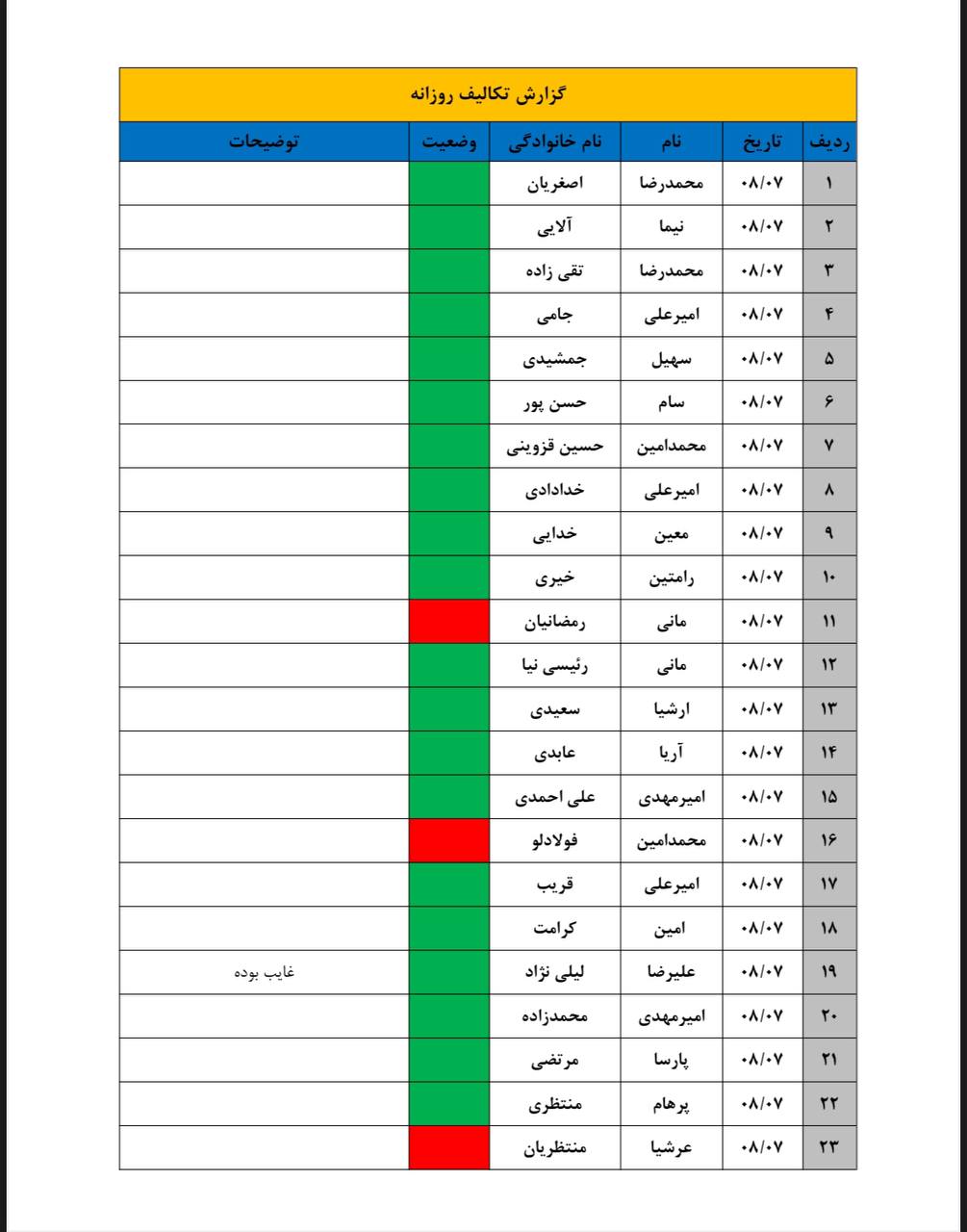 گزارش تکالیف روزانه

| ردیف | تاریخ | نام | نام خانوادگی | وضعیت | توضیحات |
|---|---|---|---|---|---|
| ۱ | ۰۸/۰۷ | محمدرضا | اصغریان | | |
| ۲ | ۰۸/۰۷ | نیما | آلایی | | |
| ۳ | ۰۸/۰۷ | محمدرضا | تقی زاده | | |
| ۴ | ۰۸/۰۷ | امیرعلی | جامی | | |
| ۵ | ۰۸/۰۷ | سهیل | جمشیدی | | |
| ۶ | ۰۸/۰۷ | سام | حسن پور | | |
| ۷ | ۰۸/۰۷ | محمدامین | حسین قزوینی | | |
| ۸ | ۰۸/۰۷ | امیرعلی | خدادادی | | |
| ۹ | ۰۸/۰۷ | معین | خدایی | | |
| ۱۰ | ۰۸/۰۷ | رامتین | خیری | | |
| ۱۱ | ۰۸/۰۷ | مانی | رمضانیان | | |
| ۱۲ | ۰۸/۰۷ | مانی | رئیسی نیا | | |
| ۱۳ | ۰۸/۰۷ | ارشیا | سعیدی | | |
| ۱۴ | ۰۸/۰۷ | آریا | عابدی | | |
| ۱۵ | ۰۸/۰۷ | امیرمهدی | علی احمدی | | |
| ۱۶ | ۰۸/۰۷ | محمدامین | فولادلو | | |
| ۱۷ | ۰۸/۰۷ | امیرعلی | قریب | | |
| ۱۸ | ۰۸/۰۷ | امین | کرامت | | |
| ۱۹ | ۰۸/۰۷ | علیرضا | لیلی نژاد | | غایب بوده |
| ۲۰ | ۰۸/۰۷ | امیرمهدی | محمدزاده | | |
| ۲۱ | ۰۸/۰۷ | پارسا | مرتضی | | |
| ۲۲ | ۰۸/۰۷ | پرهام | منتظری | | |
| ۲۳ | ۰۸/۰۷ | عرشیا | منتظریان | | |